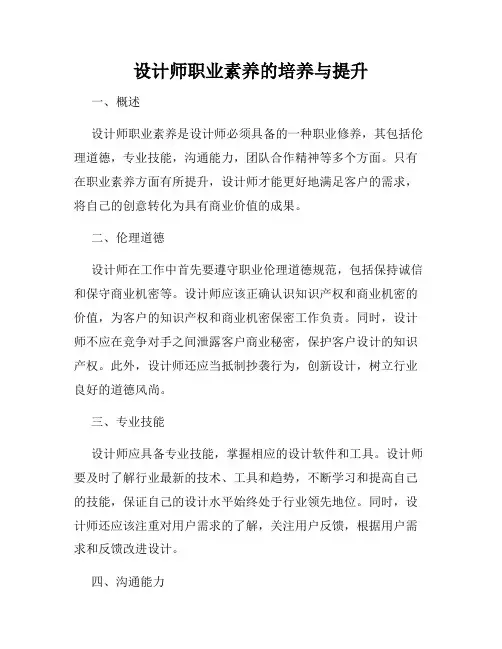 设计师职业素养的培养与提升

一、概述

设计师职业素养是设计师必须具备的一种职业修养，其包括伦理道德，专业技能，沟通能力，团队合作精神等多个方面。只有在职业素养方面有所提升，设计师才能更好地满足客户的需求，将自己的创意转化为具有商业价值的成果。

二、伦理道德

设计师在工作中首先要遵守职业伦理道德规范，包括保持诚信和保守商业机密等。设计师应该正确认识知识产权和商业机密的价值，为客户的知识产权和商业机密保密工作负责。同时，设计师不应在竞争对手之间泄露客户商业秘密，保护客户设计的知识产权。此外，设计师还应当抵制抄袭行为，创新设计，树立行业良好的道德风尚。

三、专业技能

设计师应具备专业技能，掌握相应的设计软件和工具。设计师要及时了解行业最新的技术、工具和趋势，不断学习和提高自己的技能，保证自己的设计水平始终处于行业领先地位。同时，设计师还应该注重对用户需求的了解，关注用户反馈，根据用户需求和反馈改进设计。

四、沟通能力